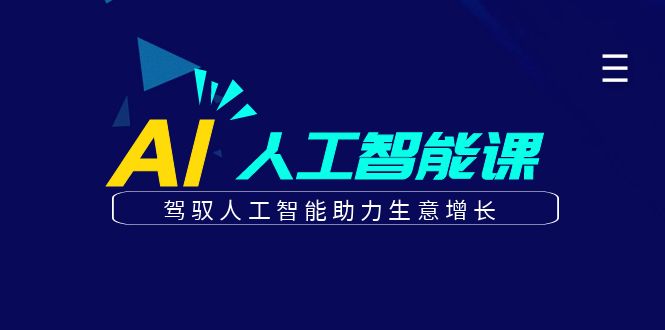 AI 人工智能课

驾驭人工智能助力生意增长